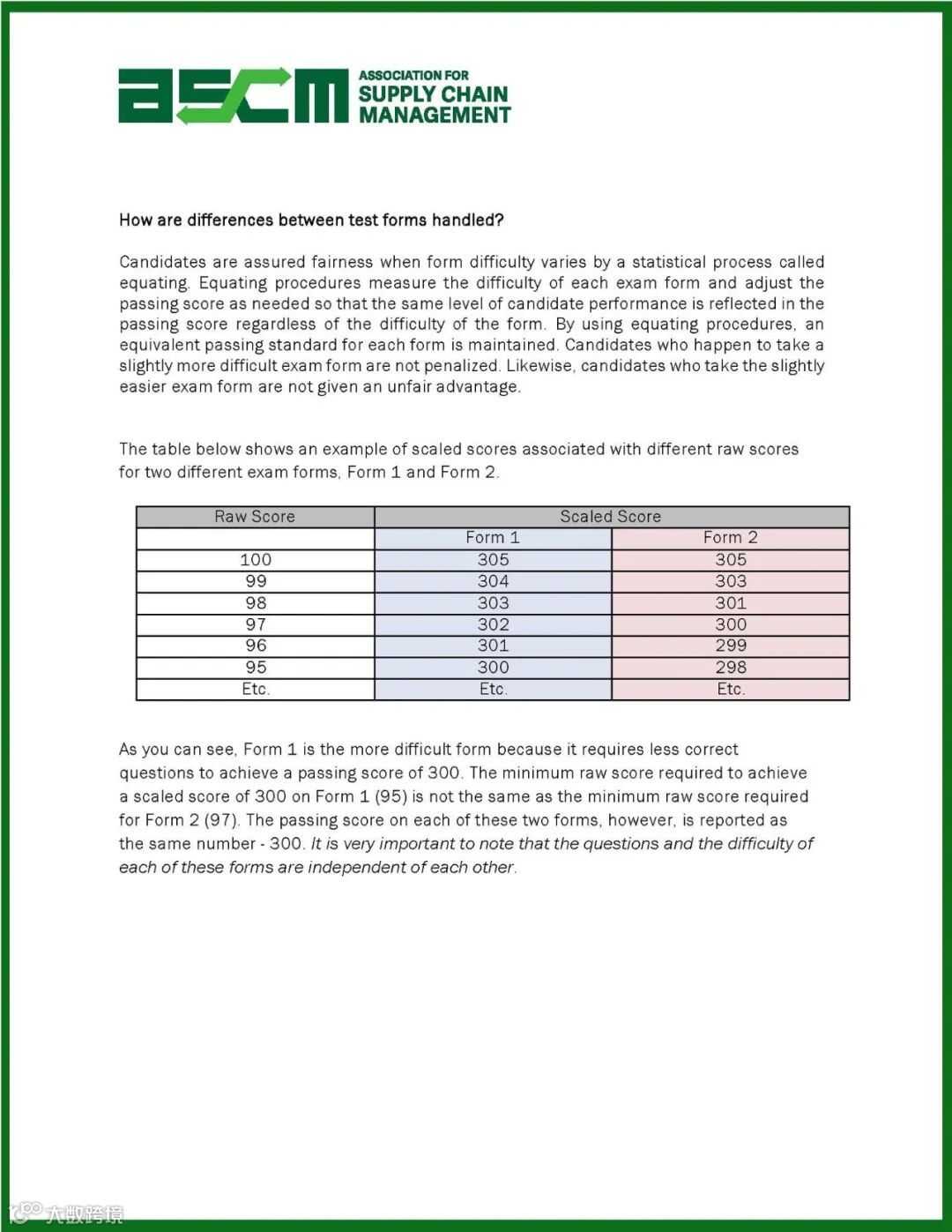 ascm ASSOCIATION FOR SUPPLY CHAIN MANAGEMENT

How are differences between test forms handled?

Candidates are assured fairness when form difficulty varies by a statistical process called equating. Equating procedures measure the difficulty of each exam form and adjust the passing score as needed so that the same level of candidate performance is reflected in the passing score regardless of the difficulty of the form. By using equating procedures, an equivalent passing standard for each form is maintained. Candidates who happen to take a slightly more difficult exam form are not penalized. Likewise, candidates who take the slightly easier exam form are not given an unfair advantage.

The table below shows an example of scaled scores associated with different raw scores for two different exam forms, Form 1 and Form 2.

| Raw Score | Scaled Score | |
|---|---|---|
| | Form 1 | Form 2 |
| 100 | 305 | 305 |
| 99 | 304 | 303 |
| 98 | 303 | 301 |
| 97 | 302 | 300 |
| 96 | 301 | 299 |
| 95 | 300 | 298 |
| Etc. | Etc. | Etc. |

As you can see, Form 1 is the more difficult form because it requires less correct questions to achieve a passing score of 300. The minimum raw score required to achieve a scaled score of 300 on Form 1 (95) is not the same as the minimum raw score required for Form 2 (97). The passing score on each of these two forms, however, is reported as the same number - 300. It is very important to note that the questions and the difficulty of each of these forms are independent of each other.

大数跨境